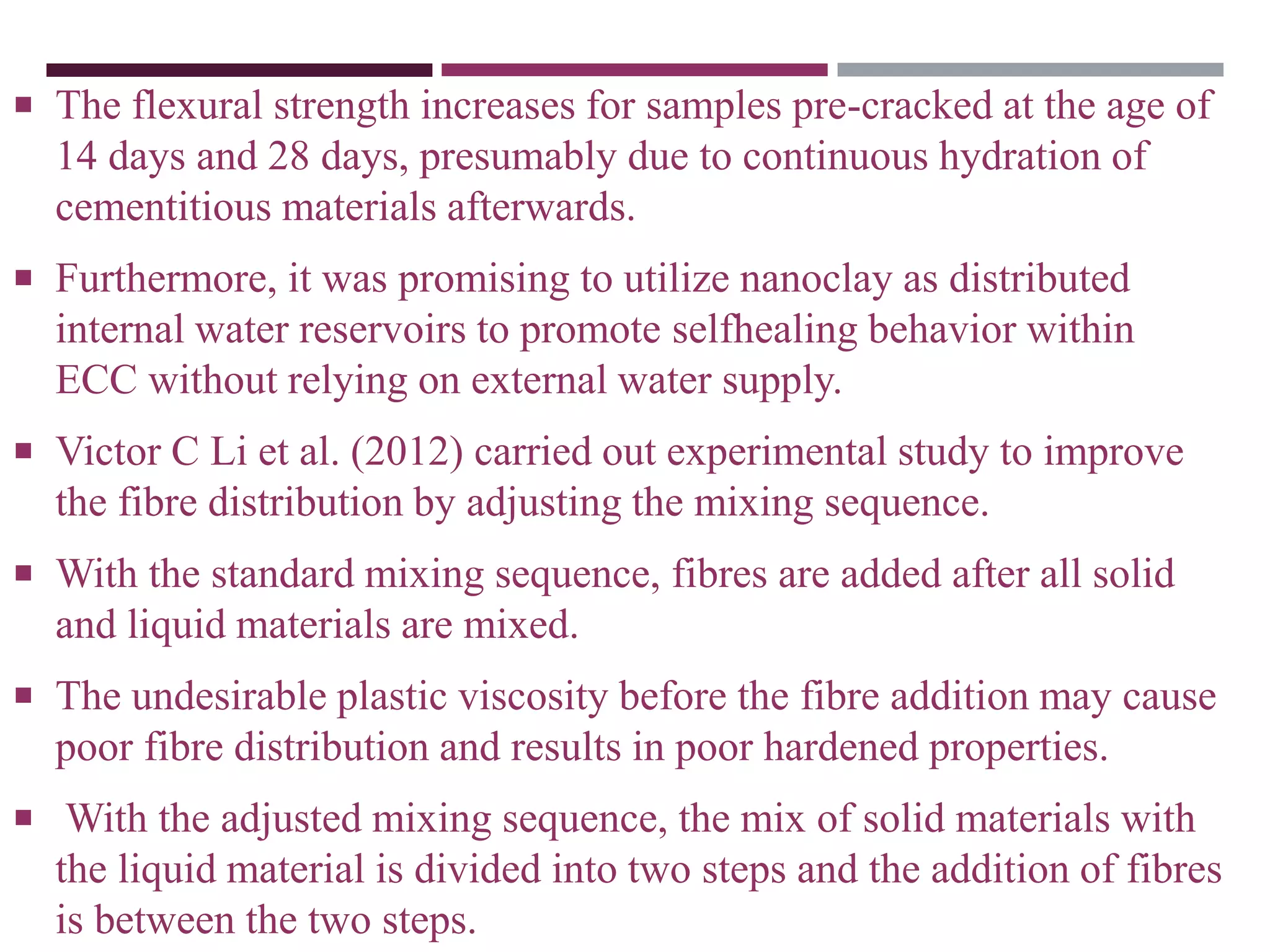 • The flexural strength increases for samples pre-cracked at the age of 14 days and 28 days, presumably due to continuous hydration of cementitious materials afterwards.

• Furthermore, it was promising to utilize nanoclay as distributed internal water reservoirs to promote selfhealing behavior within ECC without relying on external water supply.

• Victor C Li et al. (2012) carried out experimental study to improve the fibre distribution by adjusting the mixing sequence.

• With the standard mixing sequence, fibres are added after all solid and liquid materials are mixed.

• The undesirable plastic viscosity before the fibre addition may cause poor fibre distribution and results in poor hardened properties.

• With the adjusted mixing sequence, the mix of solid materials with the liquid material is divided into two steps and the addition of fibres is between the two steps.